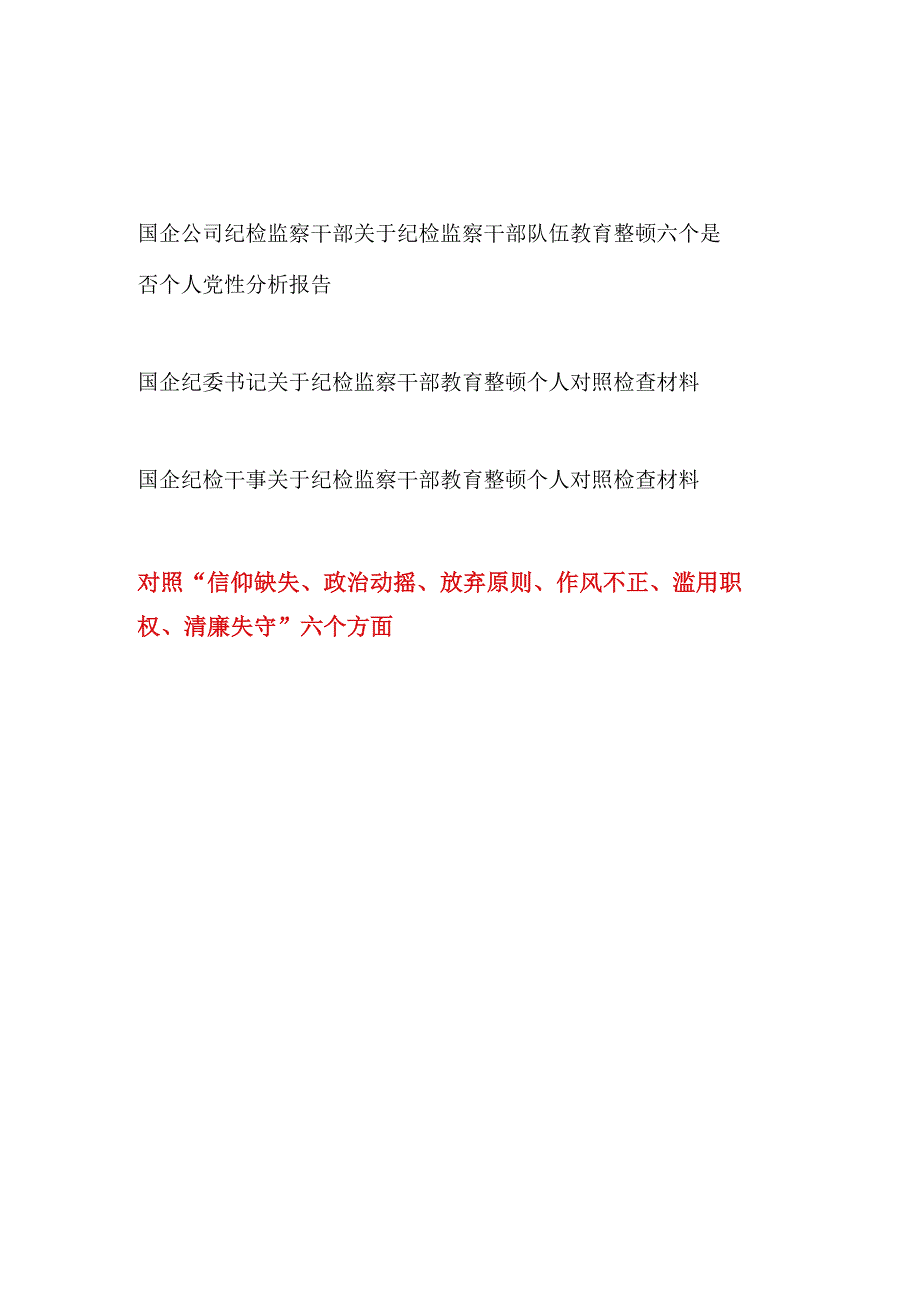 国企公司纪检监察干部关于纪检监察干部队伍教育整顿六个是否个人党性分析报告

国企纪委书记关于纪检监察干部教育整顿个人对照检查材料

国企纪检干事关于纪检监察干部教育整顿个人对照检查材料

对照“信仰缺失、政治动摇、放弃原则、作风不正、滥用职权、清廉失守”六个方面